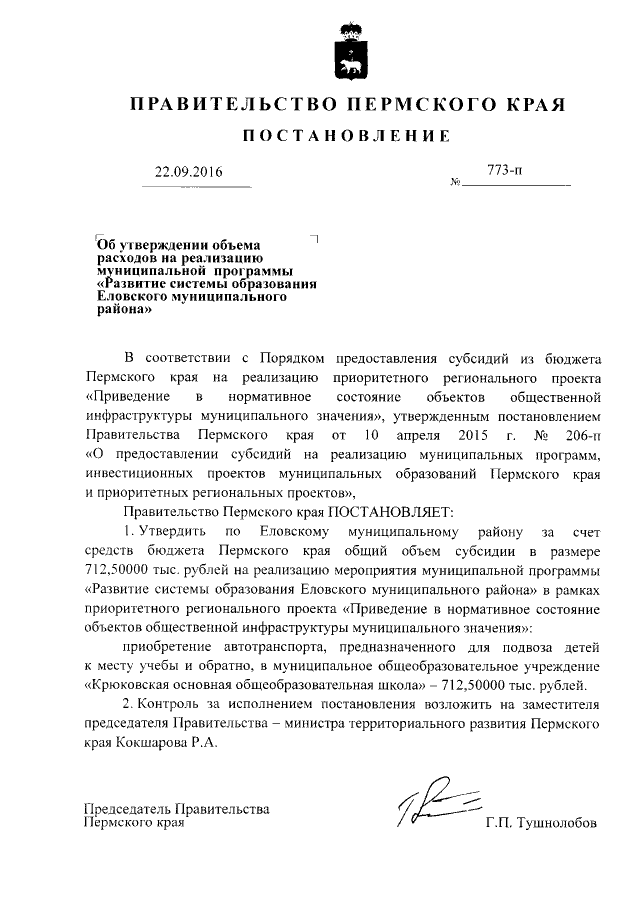 ПРАВИТЕЛЬСТВО ПЕРМСКОГО КРАЯ

ПОСТАНОВЛЕНИЕ

22.09.2016

№ 773-п

Об утверждении объема расходов на реализацию муниципальной программы «Развитие системы образования Еловского муниципального района»

В соответствии с Порядком предоставления субсидий из бюджета Пермского края на реализацию приоритетного регионального проекта «Приведение в нормативное состояние объектов общественной инфраструктуры муниципального значения», утвержденным постановлением Правительства Пермского края от 10 апреля 2015 г. № 206-п «О предоставлении субсидий на реализацию муниципальных программ, инвестиционных проектов муниципальных образований Пермского края и приоритетных региональных проектов»,

Правительство Пермского края ПОСТАНОВЛЯЕТ:

1. Утвердить по Еловскому муниципальному району за счет средств бюджета Пермского края общий объем субсидии в размере 712,50000 тыс. рублей на реализацию мероприятия муниципальной программы «Развитие системы образования Еловского муниципального района» в рамках приоритетного регионального проекта «Приведение в нормативное состояние объектов общественной инфраструктуры муниципального значения»:

приобретение автотранспорта, предназначенного для подвоза детей к месту учебы и обратно, в муниципальное общеобразовательное учреждение «Крюковская основная общеобразовательная школа» – 712,50000 тыс. рублей.

2. Контроль за исполнением постановления возложить на заместителя председателя Правительства – министра территориального развития Пермского края Кокшарова Р.А.

Председатель Правительства Пермского края

Г.П. Тушнолобов